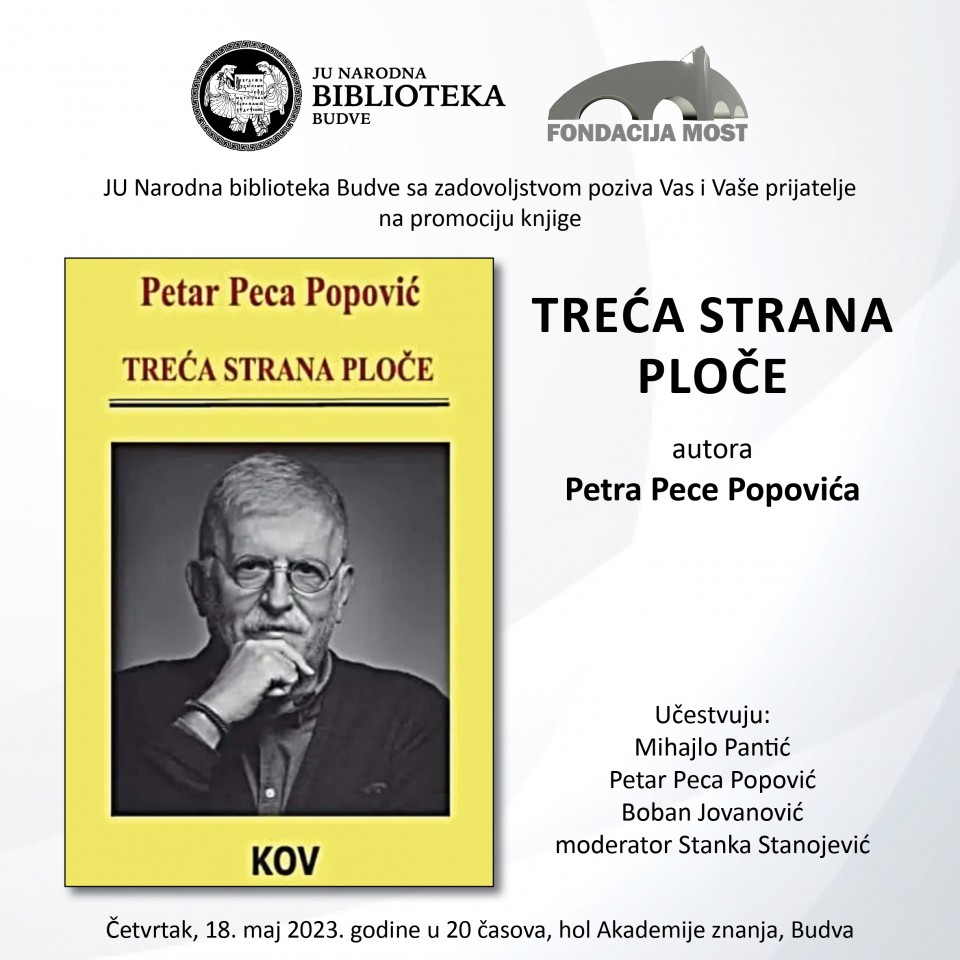 JU NARODNA
BIBLIOTEKA
BUDVE

FONDACIJA MOST

JU Narodna biblioteka Budve sa zadovoljstvom poziva Vas i Vaše prijatelje na promociju knjige

Petar Peca Popović

TREĆA STRANA PLOČE

KOV

TREĆA STRANA PLOČE

autora
Petra Pece Popovića

Učestvuju:
Mihajlo Pantić
Petar Peca Popović
Boban Jovanović
moderator Stanka Stanojević

Četvrtak, 18. maj 2023. godine u 20 časova, hol Akademije znanja, Budva